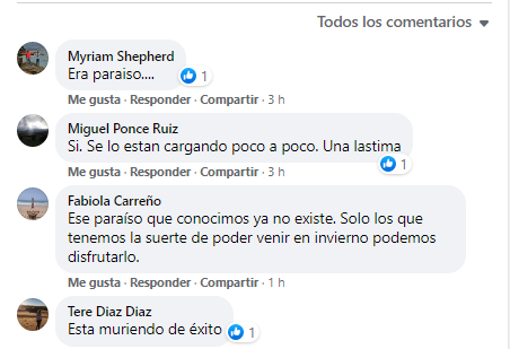 Todos los comentarios

Myriam Shepherd
Era paraiso....
1

Me gusta · Responder · Compartir · 3 h

Miguel Ponce Ruiz
Si. Se lo estan cargando poco a poco. Una lastima
1

Me gusta · Responder · Compartir · 3 h

Fabiola Carreño
Ese paraíso que conocimos ya no existe. Solo los que tenemos la suerte de poder venir en invierno podemos disfrutarlo.

Me gusta · Responder · Compartir · 1 h

Tere Diaz Diaz
Esta muriendo de éxito
1